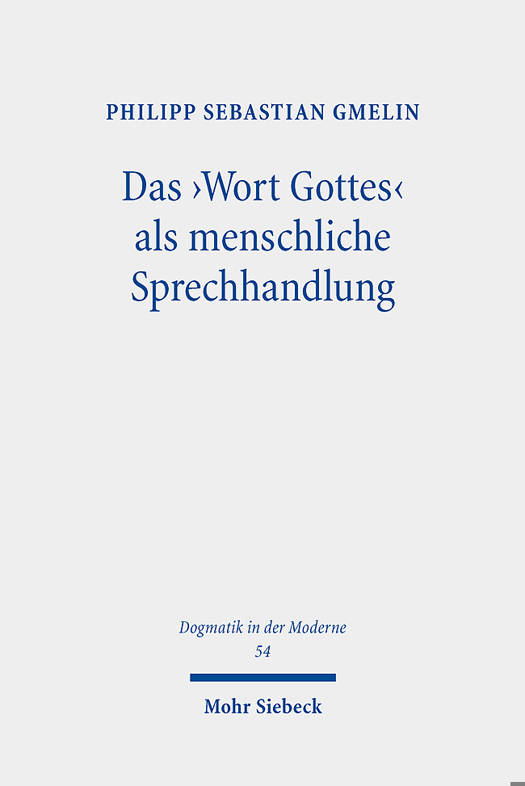 PHILIPP SEBASTIAN GMELIN

Das ›Wort Gottes‹
als menschliche
Sprechhandlung

Dogmatik in der Moderne
54

Mohr Siebeck